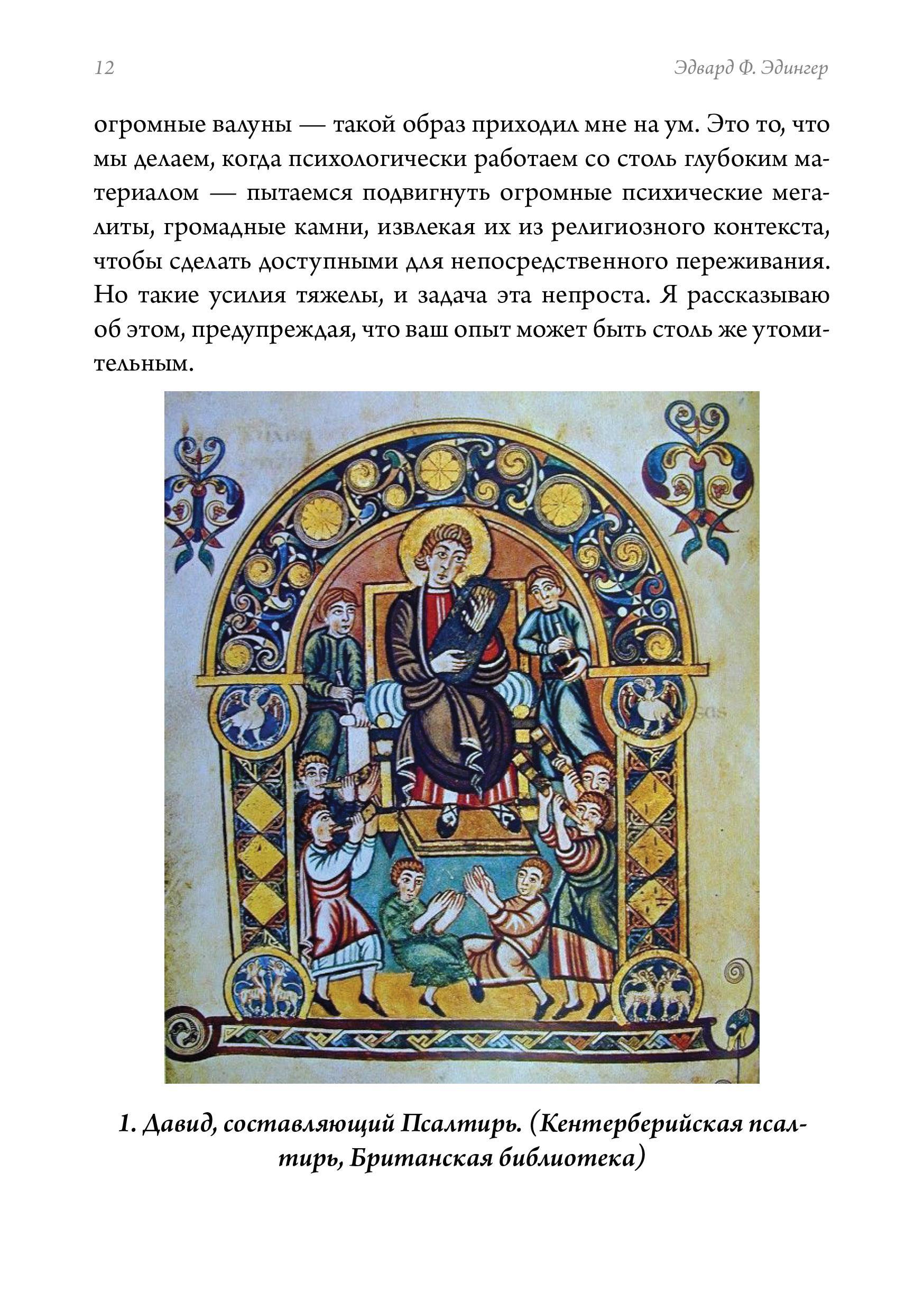 12

Эдвард Ф. Эдингер

огромные валуны — такой образ приходил мне на ум. Это то, что мы делаем, когда психологически работаем со столь глубоким материалом — пытаемся подвигнуть огромные психические мегалиты, громадные камни, извлекая их из религиозного контекста, чтобы сделать доступными для непосредственного переживания. Но такие усилия тяжелы, и задача эта непроста. Я рассказываю об этом, предупреждая, что ваш опыт может быть столь же утомительным.

1. Давид, составляющий Псалтирь. (Кентерберийская псалтирь, Британская библиотека)